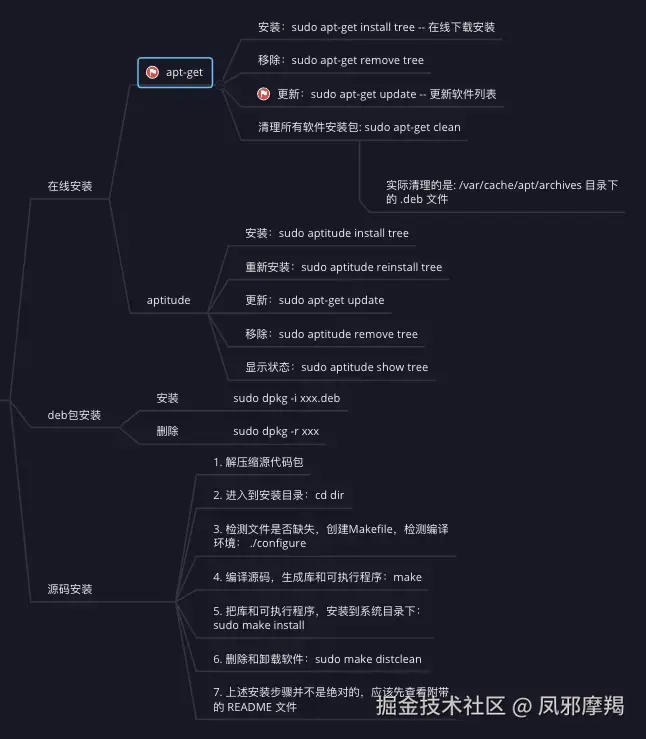 在线安装

apt-get

安装：sudo apt-get install tree -- 在线下载安装

移除：sudo apt-get remove tree

更新：sudo apt-get update -- 更新软件列表

清理所有软件安装包: sudo apt-get clean

实际清理的是: /var/cache/apt/archives 目录下的 .deb 文件

aptitude

安装：sudo aptitude install tree

重新安装：sudo aptitude reinstall tree

更新：sudo apt-get update

移除：sudo aptitude remove tree

显示状态：sudo aptitude show tree

deb包安装

安装 sudo dpkg -i xxx.deb

删除 sudo dpkg -r xxx

源码安装

1. 解压缩源代码包

2. 进入到安装目录：cd dir

3. 检测文件是否缺失，创建Makefile，检测编译环境： ./configure

4. 编译源码，生成库和可执行程序：make

5. 把库和可执行程序，安装到系统目录下：sudo make install

6. 删除和卸载软件：sudo make distclean

7. 上述安装步骤并不是绝对的，应该先查看附带的 README 文件

掘金技术社区 @ 凤邪摩羯